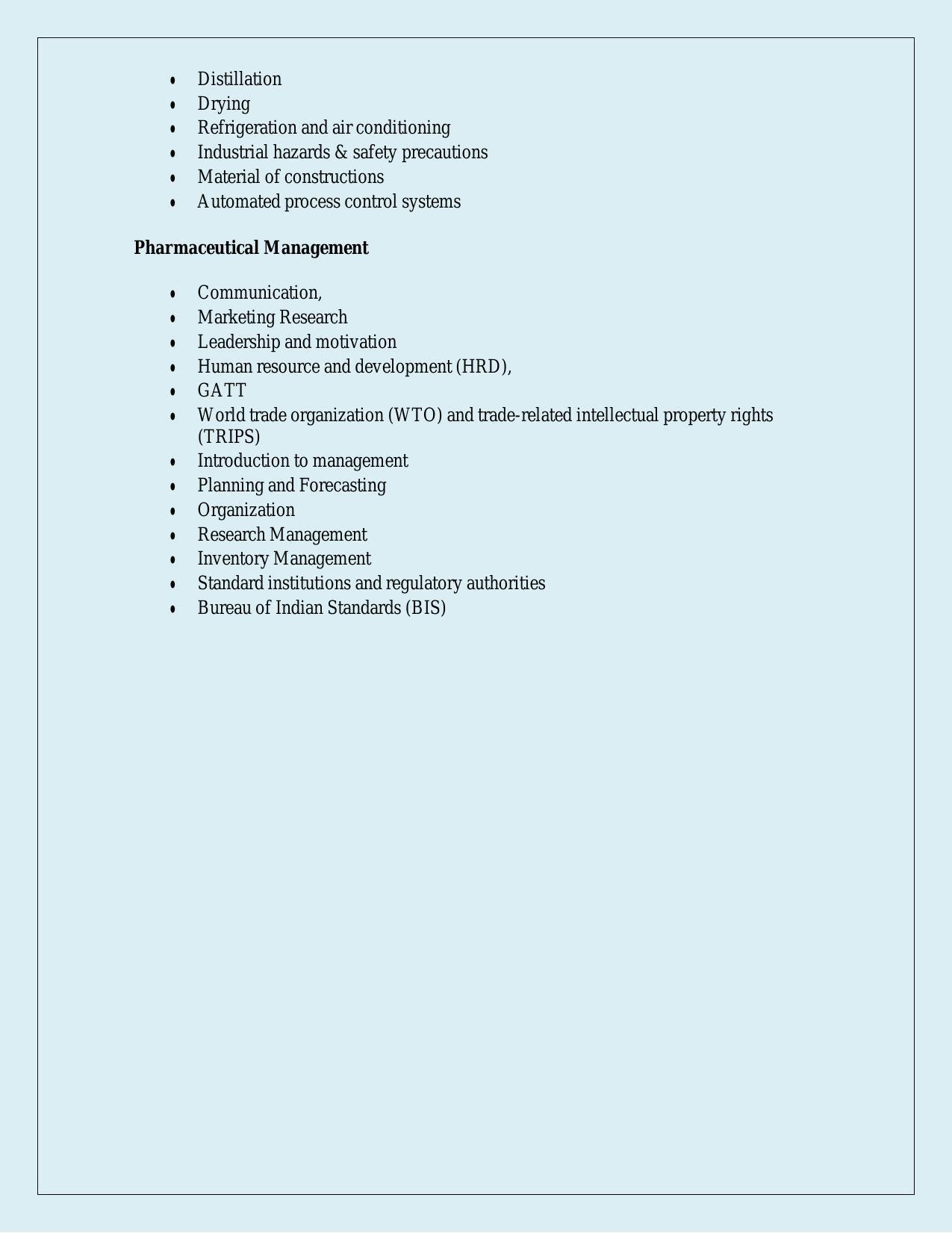 • Distillation
• Drying
• Refrigeration and air conditioning
• Industrial hazards & safety precautions
• Material of constructions
• Automated process control systems

Pharmaceutical Management

• Communication,
• Marketing Research
• Leadership and motivation
• Human resource and development (HRD),
• GATT
• World trade organization (WTO) and trade-related intellectual property rights (TRIPS)
• Introduction to management
• Planning and Forecasting
• Organization
• Research Management
• Inventory Management
• Standard institutions and regulatory authorities
• Bureau of Indian Standards (BIS)